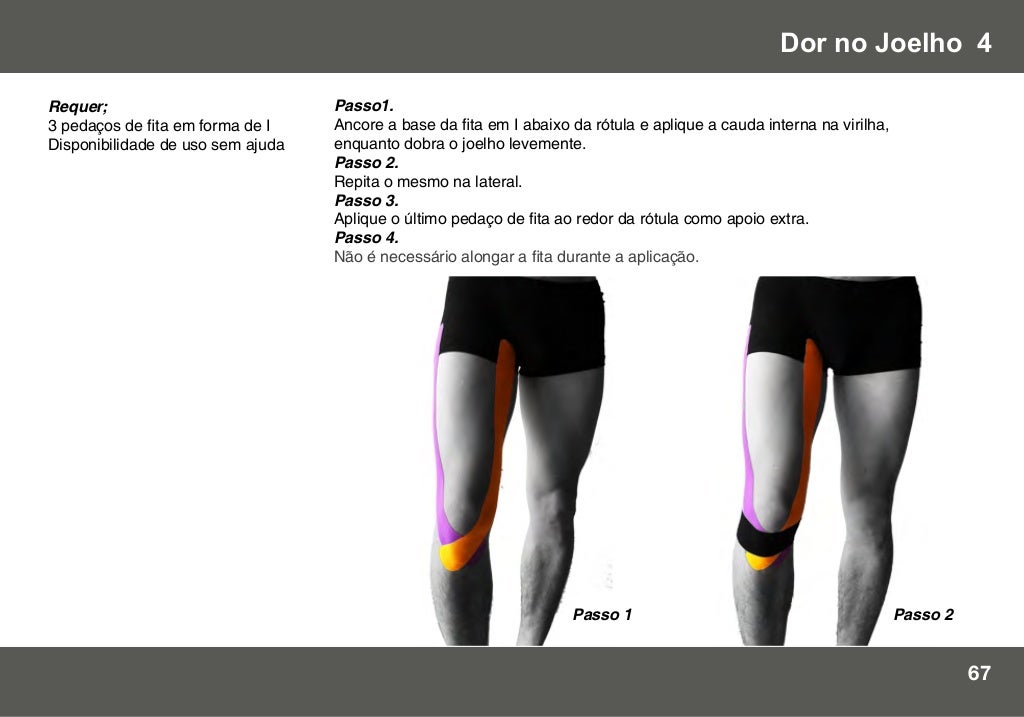 Dor no Joelho 4

Requer;
3 pedaços de fita em forma de I
Disponibilidade de uso sem ajuda

Passo1.
Ancore a base da fita em I abaixo da rótula e aplique a cauda interna na virilha, enquanto dobra o joelho levemente.
Passo 2.
Repita o mesmo na lateral.
Passo 3.
Aplique o último pedaço de fita ao redor da rótula como apoio extra.
Passo 4.
Não é necessário alongar a fita durante a aplicação.

Passo 1

Passo 2

67